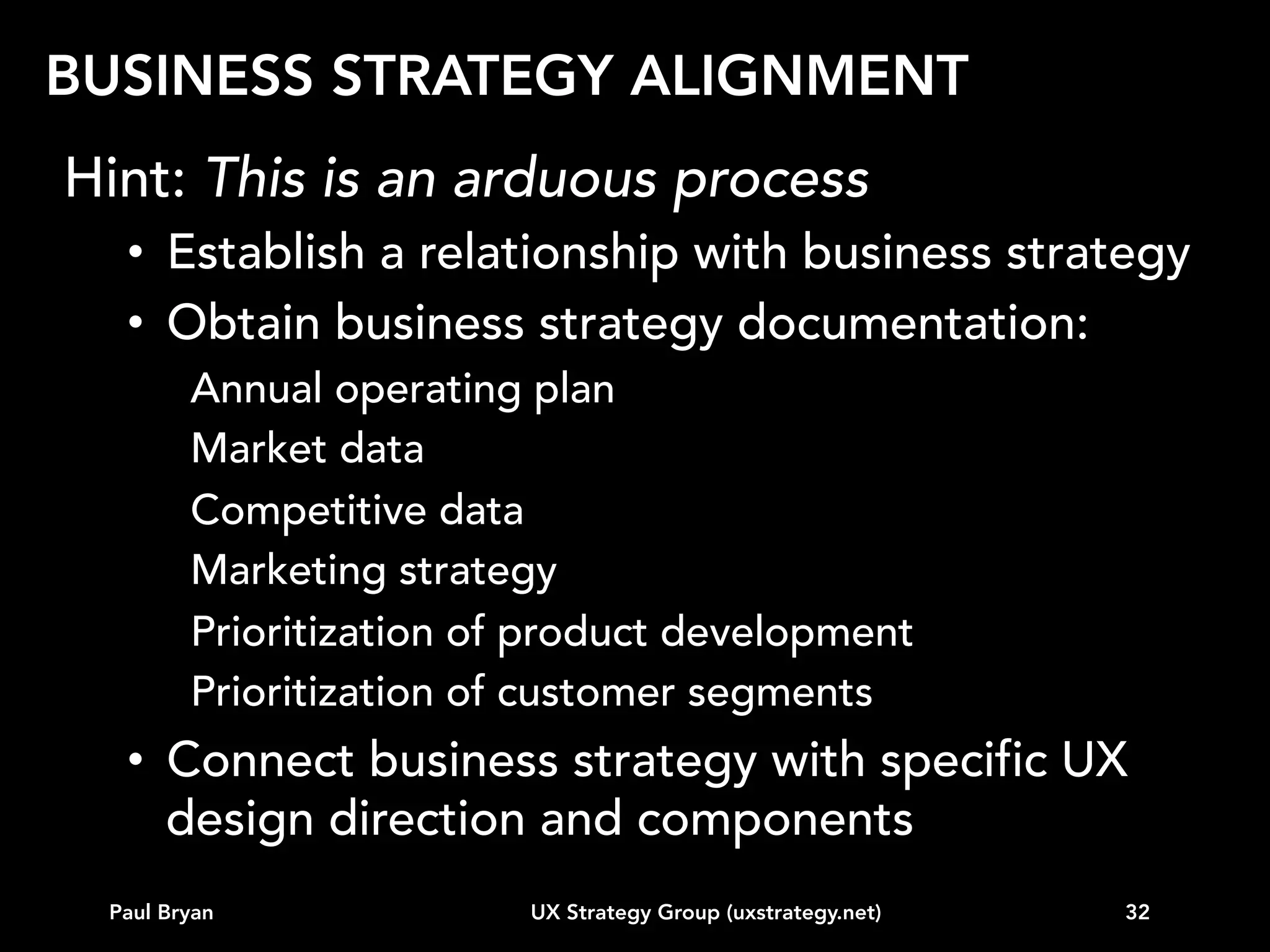 BUSINESS STRATEGY ALIGNMENT

Hint: This is an arduous process

• Establish a relationship with business strategy

• Obtain business strategy documentation:

Annual operating plan

Market data

Competitive data

Marketing strategy

Prioritization of product development

Prioritization of customer segments

• Connect business strategy with specific UX design direction and components

Paul Bryan UX Strategy Group (uxstrategy.net) 32